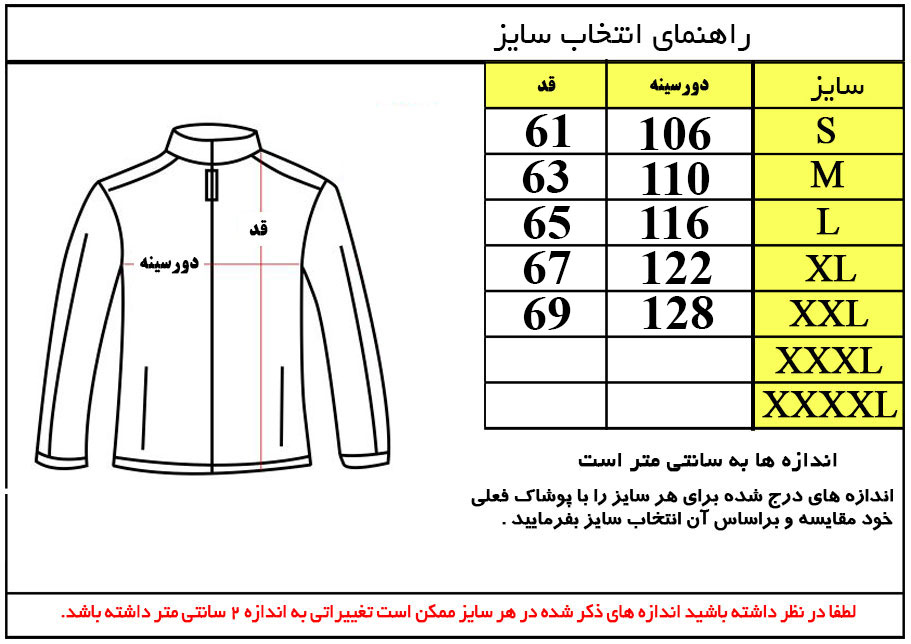 راهنمای انتخاب سایز

| سایز | دورسینه | قد |
|---|---|---|
| S | 106 | 61 |
| M | 110 | 63 |
| L | 116 | 65 |
| XL | 122 | 67 |
| XXL | 128 | 69 |
| XXXL | | |
| XXXXL | | |

قد

دورسینه

اندازه ها به سانتی متر است

اندازه های درج شده برای هر سایز را با پوشاک فعلی خود مقایسه و براساس آن انتخاب سایز بفرمایید .

لطفا در نظر داشته باشید اندازه های ذکر شده در هر سایز ممکن است تغییراتی به اندازه ۲ سانتی متر داشته باشد.